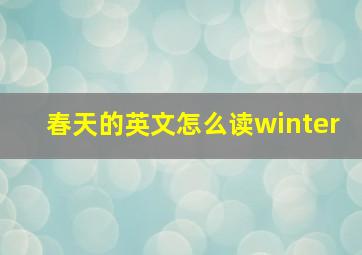 春天的英文怎么读winter